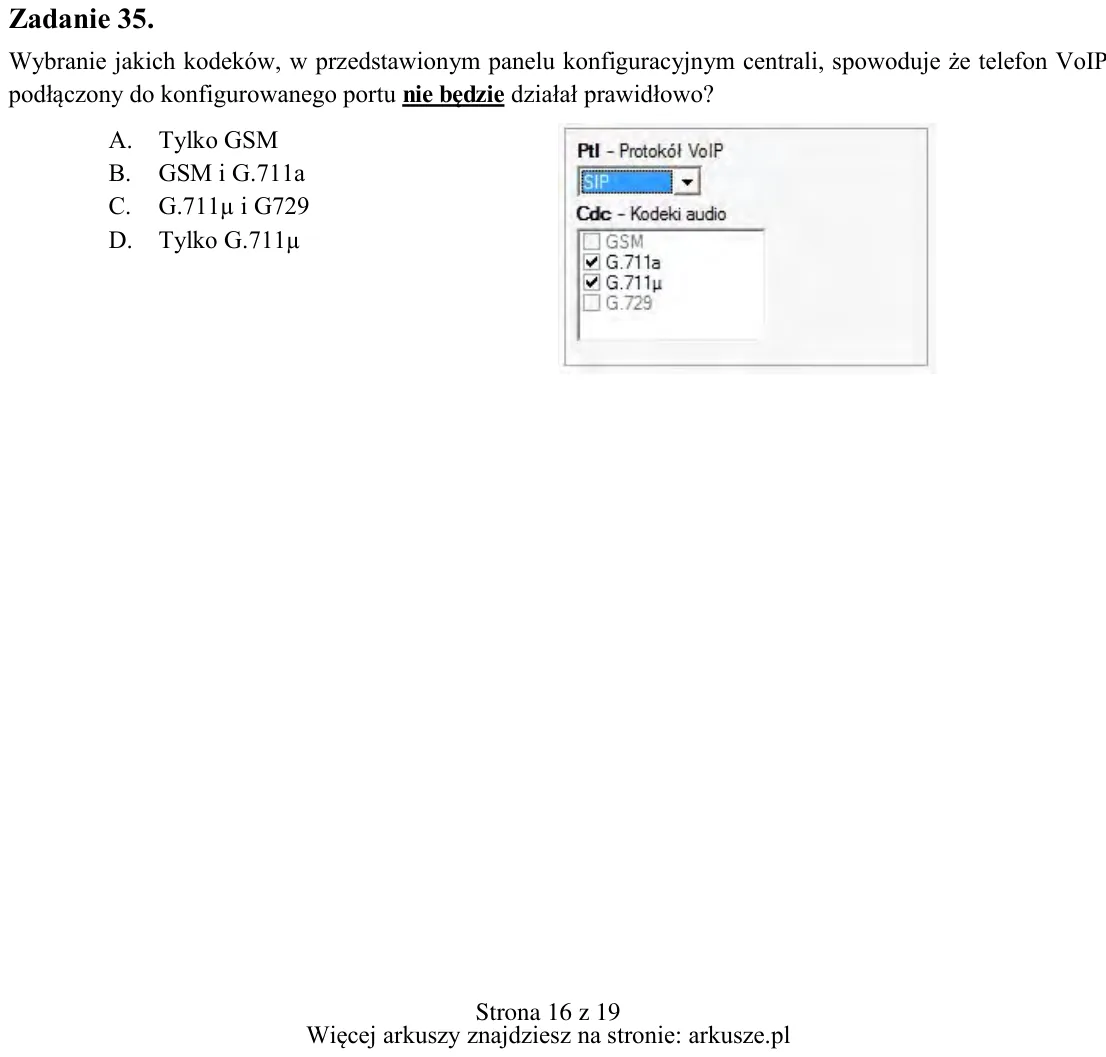 Zadanie 35.

Wybranie jakich kodeków, w przedstawionym panelu konfiguracyjnym centrali, spowoduje że telefon VoIP podłączony do konfigurowanego portu nie będzie działał prawidłowo?

A. Tylko GSM
B. GSM i G.711a
C. G.711µ i G729
D. Tylko G.711µ

Ptl - Protokół VoIP
SIP
Cdc - Kodeki audio
☐ GSM
☑ G.711a
☑ G.711µ
☐ G.729

Strona 16 z 19
Więcej arkuszy znajdziesz na stronie: arkusze.pl